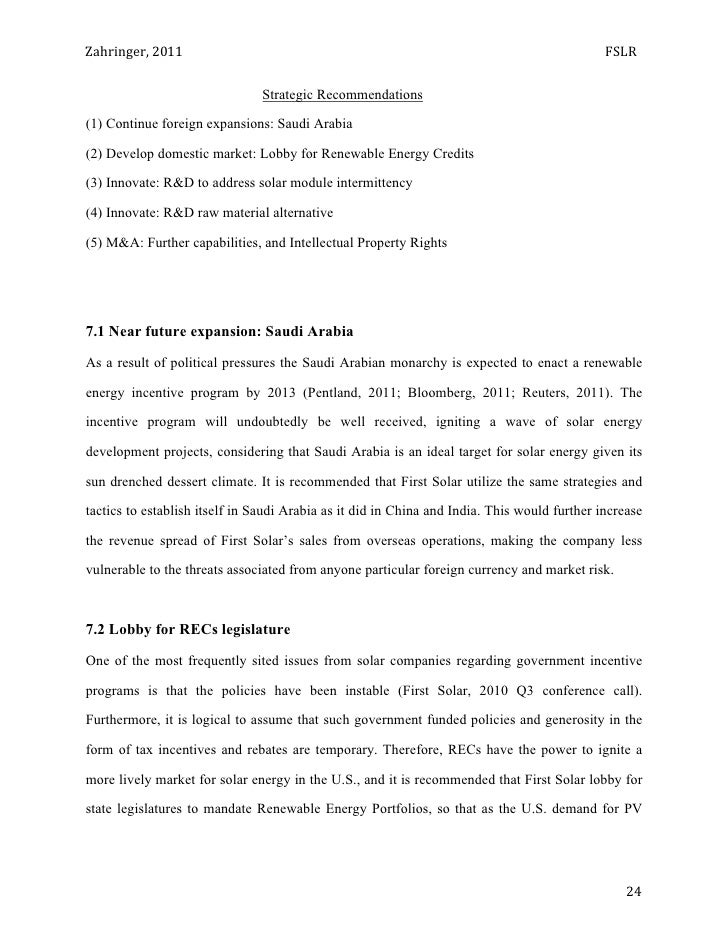 Zahringer, 2011 FSLR

Strategic Recommendations

(1) Continue foreign expansions: Saudi Arabia

(2) Develop domestic market: Lobby for Renewable Energy Credits

(3) Innovate: R&D to address solar module intermittency

(4) Innovate: R&D raw material alternative

(5) M&A: Further capabilities, and Intellectual Property Rights

7.1 Near future expansion: Saudi Arabia

As a result of political pressures the Saudi Arabian monarchy is expected to enact a renewable energy incentive program by 2013 (Pentland, 2011; Bloomberg, 2011; Reuters, 2011). The incentive program will undoubtedly be well received, igniting a wave of solar energy development projects, considering that Saudi Arabia is an ideal target for solar energy given its sun drenched dessert climate. It is recommended that First Solar utilize the same strategies and tactics to establish itself in Saudi Arabia as it did in China and India. This would further increase the revenue spread of First Solar's sales from overseas operations, making the company less vulnerable to the threats associated from anyone particular foreign currency and market risk.

7.2 Lobby for RECs legislature

One of the most frequently sited issues from solar companies regarding government incentive programs is that the policies have been instable (First Solar, 2010 Q3 conference call). Furthermore, it is logical to assume that such government funded policies and generosity in the form of tax incentives and rebates are temporary. Therefore, RECs have the power to ignite a more lively market for solar energy in the U.S., and it is recommended that First Solar lobby for state legislatures to mandate Renewable Energy Portfolios, so that as the U.S. demand for PV

24